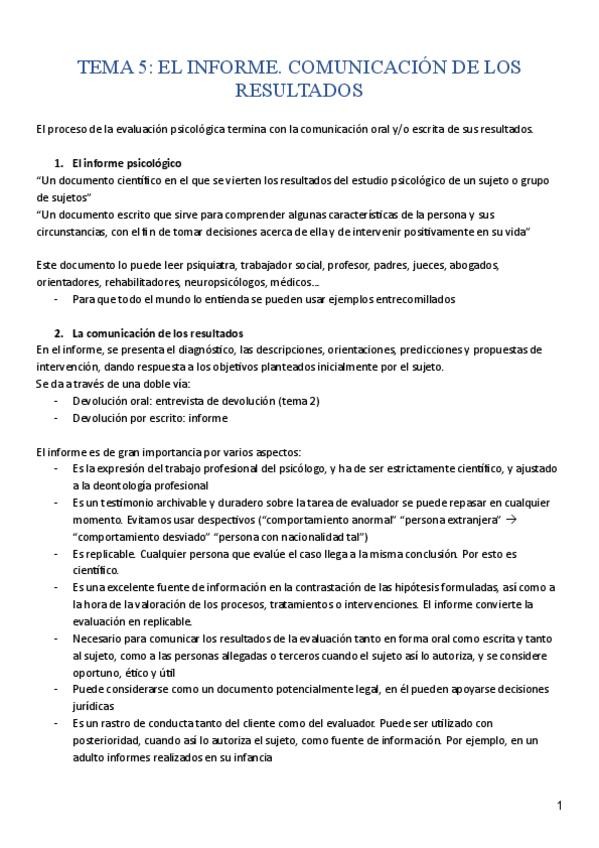 TEMA 5: EL INFORME. COMUNICACIÓN DE LOS RESULTADOS

El proceso de la evaluación psicológica termina con la comunicación oral y/o escrita de sus resultados.

1. El informe psicológico
"Un documento científico en el que se vierten los resultados del estudio psicológico de un sujeto o grupo de sujetos"
"Un documento escrito que sirve para comprender algunas características de la persona y sus circunstancias, con el fin de tomar decisiones acerca de ella y de intervenir positivamente en su vida"

Este documento lo puede leer psiquiatra, trabajador social, profesor, padres, jueces, abogados, orientadores, rehabilitadores, neuropsicólogos, médicos...
- Para que todo el mundo lo entienda se pueden usar ejemplos entrecomillados

2. La comunicación de los resultados
En el informe, se presenta el diagnóstico, las descripciones, orientaciones, predicciones y propuestas de intervención, dando respuesta a los objetivos planteados inicialmente por el sujeto.
Se da a través de una doble vía:
- Devolución oral: entrevista de devolución (tema 2)
- Devolución por escrito: informe

El informe es de gran importancia por varios aspectos:
- Es la expresión del trabajo profesional del psicólogo, y ha de ser estrictamente científico, y ajustado a la deontología profesional
- Es un testimonio archivable y duradero sobre la tarea de evaluador se puede repasar en cualquier momento. Evitamos usar despectivos ("comportamiento anormal" "persona extranjera" → "comportamiento desviado" "persona con nacionalidad tal")
- Es replicable. Cualquier persona que evalúe el caso llega a la misma conclusión. Por esto es científico.
- Es una excelente fuente de información en la contrastación de las hipótesis formuladas, así como a la hora de la valoración de los procesos, tratamientos o intervenciones. El informe convierte la evaluación en replicable.
- Necesario para comunicar los resultados de la evaluación tanto en forma oral como escrita y tanto al sujeto, como a las personas allegadas o terceros cuando el sujeto así lo autoriza, y se considere oportuno, ético y útil
- Puede considerarse como un documento potencialmente legal, en él pueden apoyarse decisiones jurídicas
- Es un rastro de conducta tanto del cliente como del evaluador. Puede ser utilizado con posterioridad, cuando así lo autoriza el sujeto, como fuente de información. Por ejemplo, en un adulto informes realizados en su infancia

1